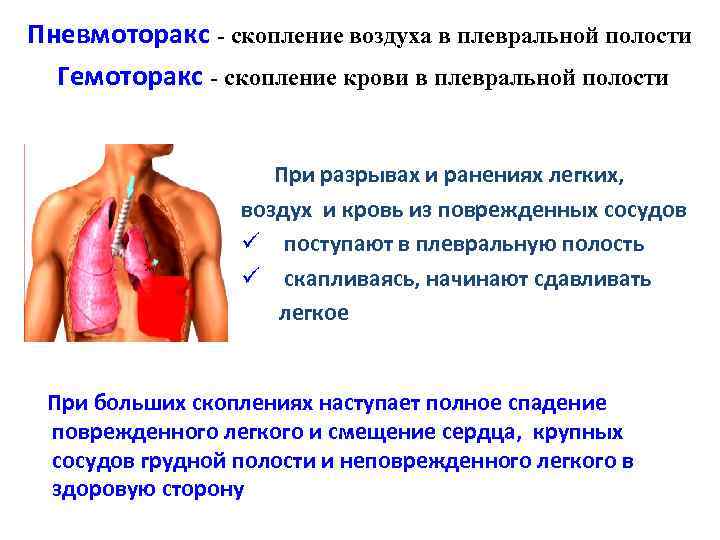 Пневмоторакс - скопление воздуха в плевральной полости

Гемоторакс - скопление крови в плевральной полости

При разрывах и ранениях легких, воздух и кровь из поврежденных сосудов

✓ поступают в плевральную полость

✓ скапливаясь, начинают сдавливать легкое

При больших скоплениях наступает полное спадение поврежденного легкого и смещение сердца, крупных сосудов грудной полости и неповрежденного легкого в здоровую сторону